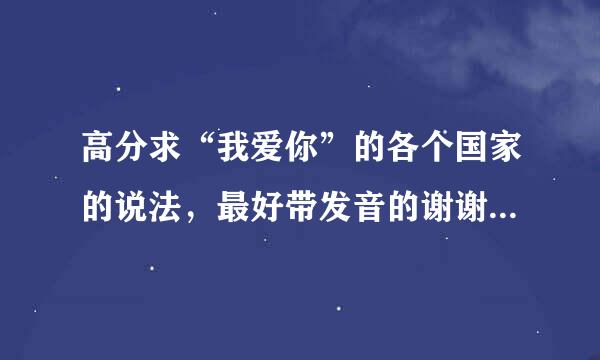 高分求“我爱你”的各个国家的说法，最好带发音的谢谢...